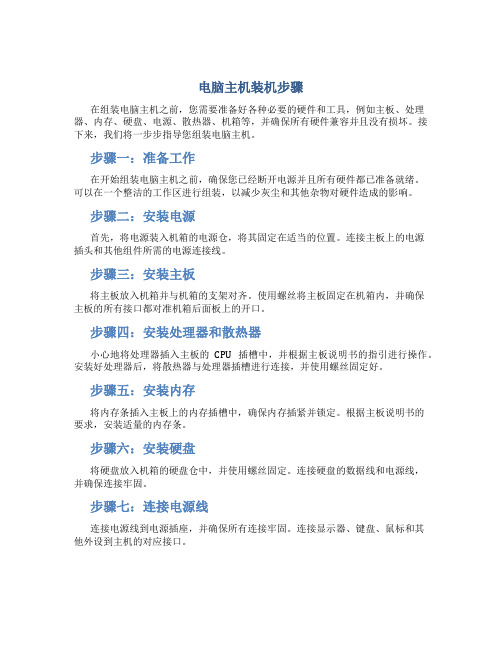 电脑主机装机步骤

在组装电脑主机之前，您需要准备好各种必要的硬件和工具，例如主板、处理器、内存、硬盘、电源、散热器、机箱等，并确保所有硬件兼容并且没有损坏。接下来，我们将一步步指导您组装电脑主机。

步骤一：准备工作

在开始组装电脑主机之前，确保您已经断开电源并且所有硬件都已准备就绪。可以在一个整洁的工作区进行组装，以减少灰尘和其他杂物对硬件造成的影响。

步骤二：安装电源

首先，将电源装入机箱的电源仓，将其固定在适当的位置。连接主板上的电源插头和其他组件所需的电源连接线。

步骤三：安装主板

将主板放入机箱并与机箱的支架对齐。使用螺丝将主板固定在机箱内，并确保主板的所有接口都对准机箱后面板上的开口。

步骤四：安装处理器和散热器

小心地将处理器插入主板的 CPU 插槽中，并根据主板说明书的指引进行操作。安装好处理器后，将散热器与处理器插槽进行连接，并使用螺丝固定好。

步骤五：安装内存

将内存条插入主板上的内存插槽中，确保内存插紧并锁定。根据主板说明书的要求，安装适量的内存条。

步骤六：安装硬盘

将硬盘放入机箱的硬盘仓中，并使用螺丝固定。连接硬盘的数据线和电源线，并确保连接牢固。

步骤七：连接电源线

连接电源线到电源插座，并确保所有连接牢固。连接显示器、键盘、鼠标和其他外设到主机的对应接口。